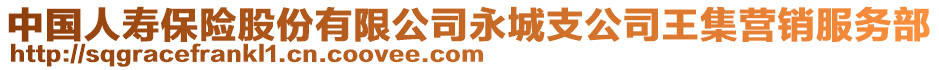 中国人寿保险股份有限公司永城支公司王集营销服务部
http://sqgracefrankl1.cn.coovee.com